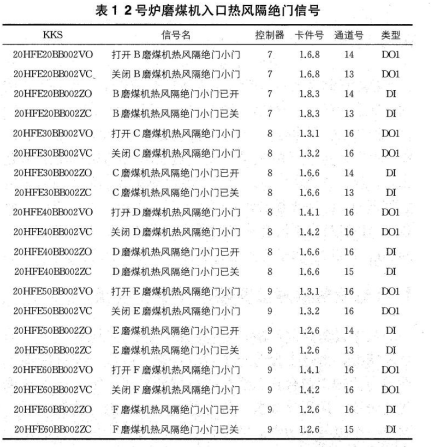 表 1 2 号炉磨煤机入口热风隔绝门信号

| KKS | 信号名 | 控制器 | 卡件号 | 通道号 | 类型 |
|---|---|---|---|---|---|
| 20HFE20BB002VO | 打开 B 磨煤机热风隔绝门小门 | 7 | 1.6.8 | 14 | DO1 |
| 20HFE20BB002VC | 关闭 B 磨煤机热风隔绝门小门 | 7 | 1.6.8 | 13 | DO1 |
| 20HFE20BB002ZO | B 磨煤机热风隔绝门小门已开 | 7 | 1.8.3 | 14 | DI |
| 20HFE20BB002ZC | B 磨煤机热风隔绝门小门已关 | 7 | 1.8.3 | 13 | DI |
| 20HFE30BB002VO | 打开 C 磨煤机热风隔绝门小门 | 8 | 1.3.1 | 16 | DO1 |
| 20HFE30BB002VC | 关闭 C 磨煤机热风隔绝门小门 | 8 | 1.3.2 | 16 | DO1 |
| 20HFE30BB002ZO | C 磨煤机热风隔绝门小门已开 | 8 | 1.6.6 | 14 | DI |
| 20HFE30BB002ZC | C 磨煤机热风隔绝门小门已关 | 8 | 1.6.6 | 13 | DI |
| 20HFE40BB002VO | 打开 D 磨煤机热风隔绝门小门 | 8 | 1.4.1 | 16 | DO1 |
| 20HFE40BB002VC | 关闭 D 磨煤机热风隔绝门小门 | 8 | 1.4.2 | 16 | DO1 |
| 20HFE40BB002ZO | D 磨煤机热风隔绝门小门已开 | 8 | 1.6.6 | 16 | DI |
| 20HFE40BB002ZC | D 磨煤机热风隔绝门小门已关 | 8 | 1.6.6 | 15 | DI |
| 20HFE50BB002VO | 打开 E 磨煤机热风隔绝门小门 | 9 | 1.3.1 | 16 | DO1 |
| 20HFE50BB002VC | 关闭 E 磨煤机热风隔绝门小门 | 9 | 1.3.2 | 16 | DO1 |
| 20HFE50BB002ZO | E 磨煤机热风隔绝门小门已开 | 9 | 1.2.6 | 14 | DI |
| 20HFE50BB002ZC | E 磨煤机热风隔绝门小门已关 | 9 | 1.2.6 | 13 | DI |
| 20HFE60BB002VO | 打开 F 磨煤机热风隔绝门小门 | 9 | 1.4.1 | 16 | DO1 |
| 20HFE60BB002VC | 关闭 F 磨煤机热风隔绝门小门 | 9 | 1.4.2 | 16 | DO1 |
| 20HFE60BB002ZO | F 磨煤机热风隔绝门小门已开 | 9 | 1.2.6 | 16 | DI |
| 20HFE60BB002ZC | F 磨煤机热风隔绝门小门已关 | 9 | 1.2.6 | 15 | DI |